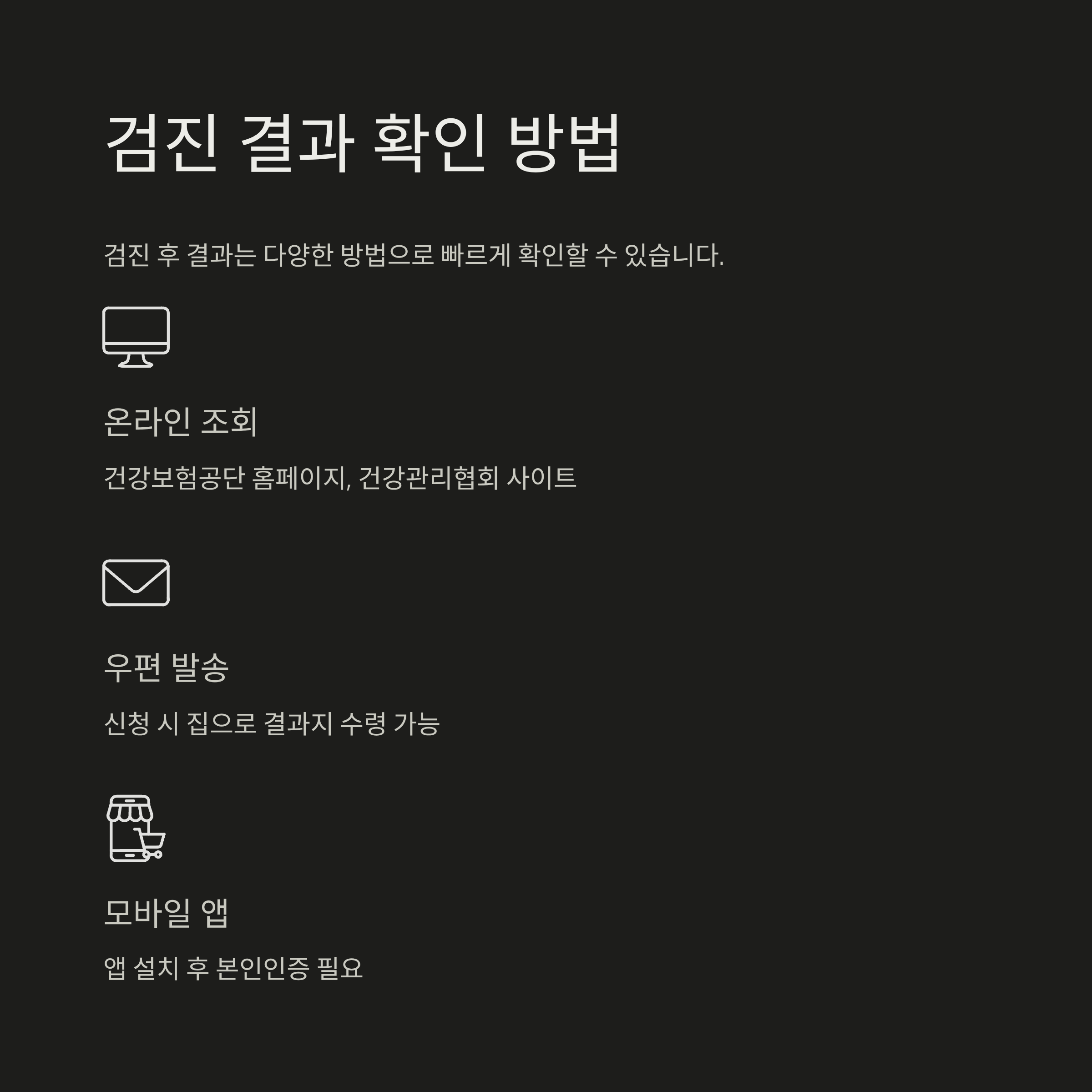 검진 결과 확인 방법

검진 후 결과는 다양한 방법으로 빠르게 확인할 수 있습니다.

온라인 조회

건강보험공단 홈페이지, 건강관리협회 사이트

우편 발송

신청 시 집으로 결과지 수령 가능

모바일 앱

앱 설치 후 본인인증 필요